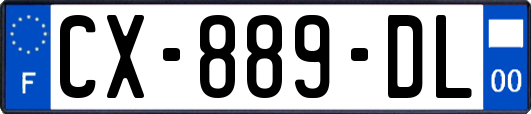 F
CX-889-DL
00